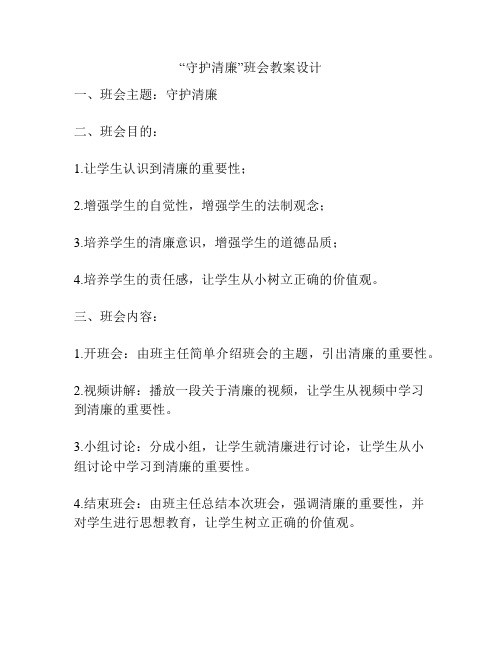 “守护清廉”班会教案设计

一、班会主题：守护清廉

二、班会目的：

1.让学生认识到清廉的重要性；

2.增强学生的自觉性，增强学生的法制观念；

3.培养学生的清廉意识，增强学生的道德品质；

4.培养学生的责任感，让学生从小树立正确的价值观。

三、班会内容：

1.开班会：由班主任简单介绍班会的主题，引出清廉的重要性。

2.视频讲解：播放一段关于清廉的视频，让学生从视频中学习到清廉的重要性。

3.小组讨论：分成小组，让学生就清廉进行讨论，让学生从小组讨论中学习到清廉的重要性。

4.结束班会：由班主任总结本次班会，强调清廉的重要性，并对学生进行思想教育，让学生树立正确的价值观。